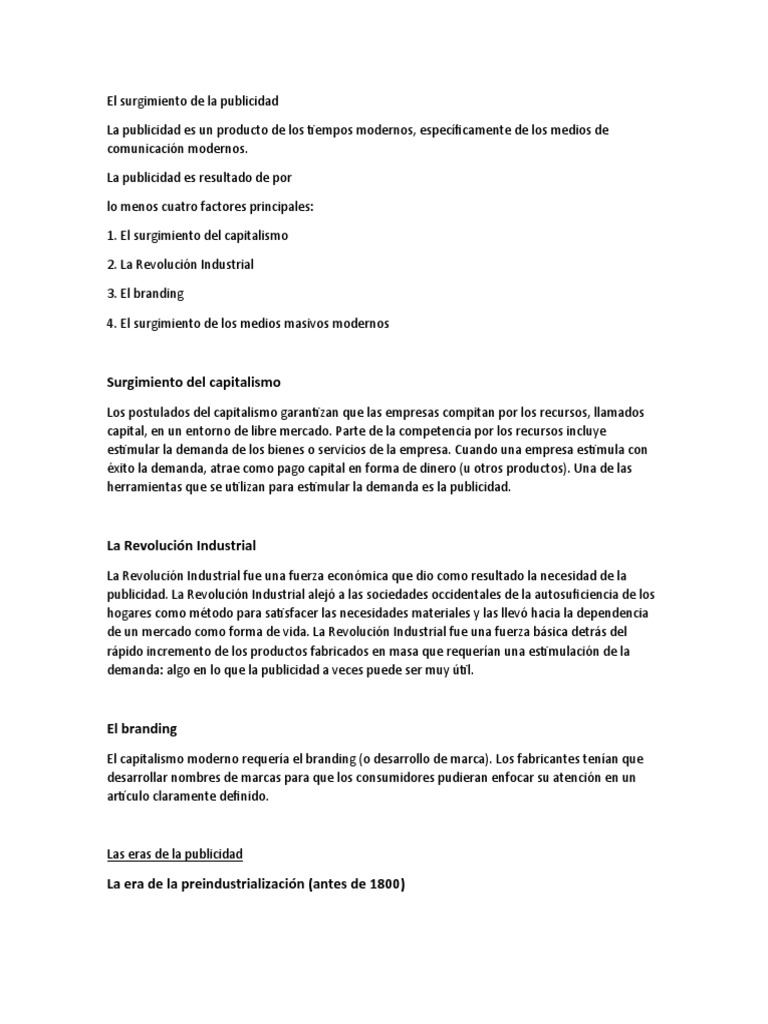 El surgimiento de la publicidad

La publicidad es un producto de los tiempos modernos, específicamente de los medios de comunicación modernos.

La publicidad es resultado de por

lo menos cuatro factores principales:

1. El surgimiento del capitalismo

2. La Revolución Industrial

3. El branding

4. El surgimiento de los medios masivos modernos

Surgimiento del capitalismo

Los postulados del capitalismo garantizan que las empresas compitan por los recursos, llamados capital, en un entorno de libre mercado. Parte de la competencia por los recursos incluye estimular la demanda de los bienes o servicios de la empresa. Cuando una empresa estimula con éxito la demanda, atrae como pago capital en forma de dinero (u otros productos). Una de las herramientas que se utilizan para estimular la demanda es la publicidad.

La Revolución Industrial

La Revolución Industrial fue una fuerza económica que dio como resultado la necesidad de la publicidad. La Revolución Industrial alejó a las sociedades occidentales de la autosuficiencia de los hogares como método para satisfacer las necesidades materiales y las llevó hacia la dependencia de un mercado como forma de vida. La Revolución Industrial fue una fuerza básica detrás del rápido incremento de los productos fabricados en masa que requerían una estimulación de la demanda: algo en lo que la publicidad a veces puede ser muy útil.

El branding

El capitalismo moderno requería el branding (o desarrollo de marca). Los fabricantes tenían que desarrollar nombres de marcas para que los consumidores pudieran enfocar su atención en un artículo claramente definido.

Las eras de la publicidad

La era de la preindustrialización (antes de 1800)